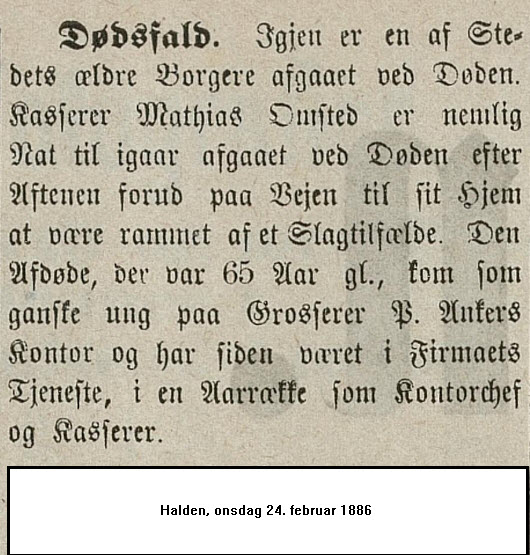 Dødsfald. Igjen er en af Stedets ældre Borgere afgaaet ved Døden. Kasserer Mathias Omsted er nemlig Nat til igaar afgaaet ved Døden efter Aftenen forud paa Vejen til sit Hjem at være rammet af et Slagtilfælde. Den Afdøde, der var 65 Aar gl., kom som ganske ung paa Grosserer P. Ankers Kontor og har siden været i Firmaets Tjeneste, i en Aarrække som Kontorchef og Kasserer.

Halden, onsdag 24. februar 1886